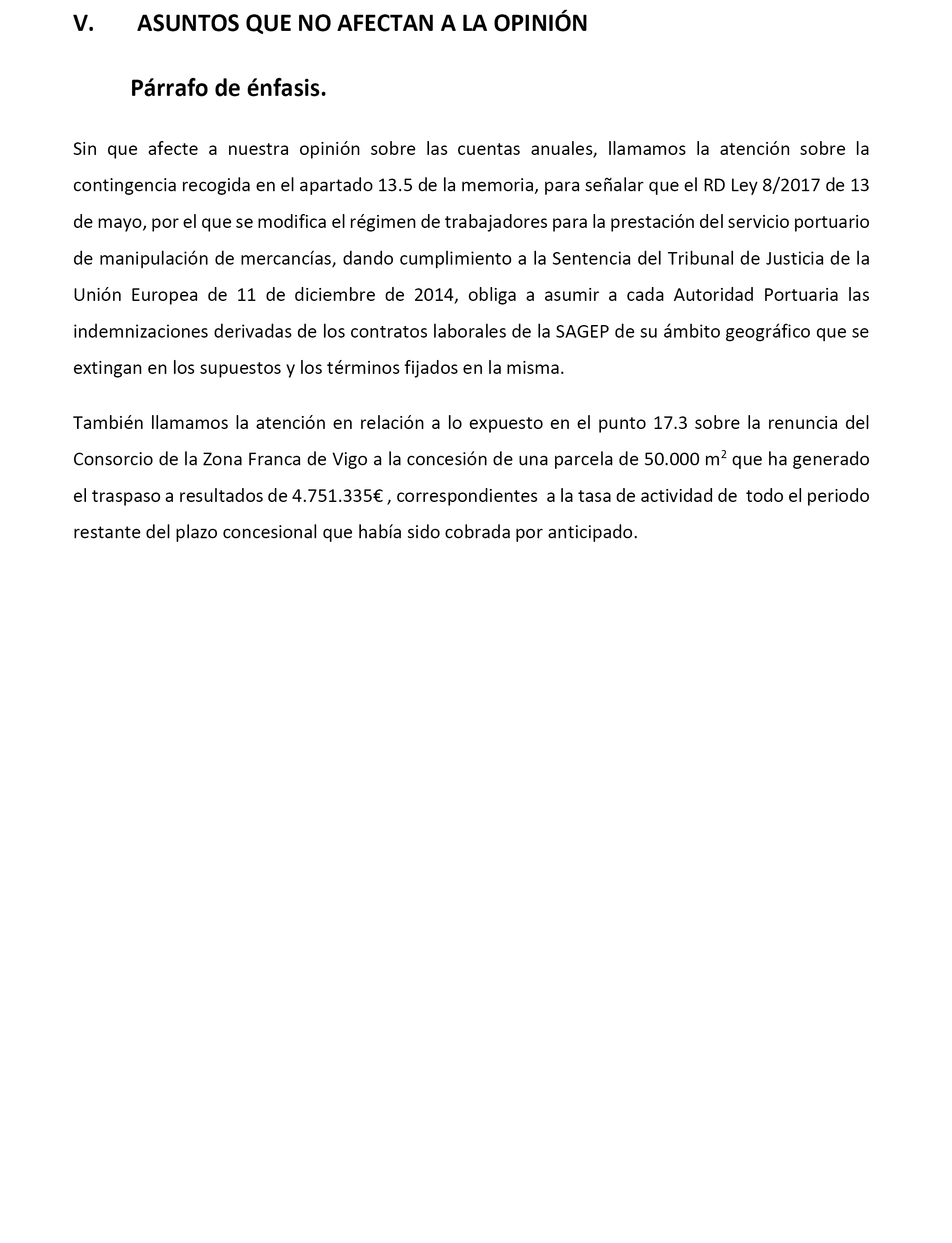 V. ASUNTOS QUE NO AFECTAN A LA OPINIÓN

Párrafo de énfasis.

Sin que afecte a nuestra opinión sobre las cuentas anuales, llamamos la atención sobre la contingencia recogida en el apartado 13.5 de la memoria, para señalar que el RD Ley 8/2017 de 13 de mayo, por el que se modifica el régimen de trabajadores para la prestación del servicio portuario de manipulación de mercancías, dando cumplimiento a la Sentencia del Tribunal de Justicia de la Unión Europea de 11 de diciembre de 2014, obliga a asumir a cada Autoridad Portuaria las indemnizaciones derivadas de los contratos laborales de la SAGEP de su ámbito geográfico que se extingan en los supuestos y los términos fijados en la misma.

También llamamos la atención en relación a lo expuesto en el punto 17.3 sobre la renuncia del Consorcio de la Zona Franca de Vigo a la concesión de una parcela de 50.000 $m^2$ que ha generado el traspaso a resultados de 4.751.335€ , correspondientes a la tasa de actividad de todo el periodo restante del plazo concesional que había sido cobrada por anticipado.